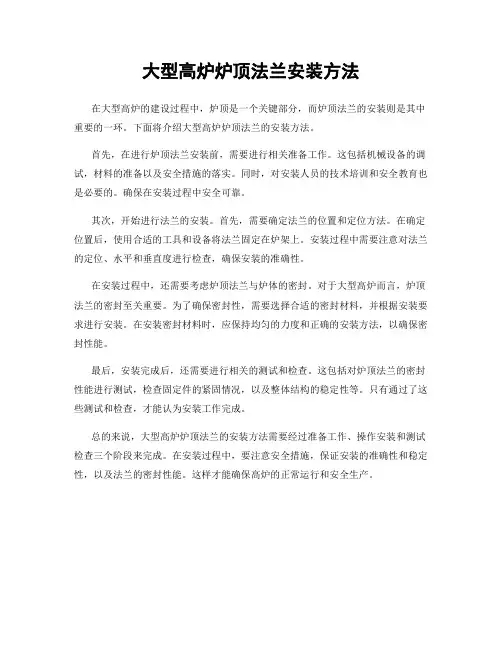 大型高炉炉顶法兰安装方法

在大型高炉的建设过程中，炉顶是一个关键部分，而炉顶法兰的安装则是其中重要的一环。下面将介绍大型高炉炉顶法兰的安装方法。

首先，在进行炉顶法兰安装前，需要进行相关准备工作。这包括机械设备的调试，材料的准备以及安全措施的落实。同时，对安装人员的技术培训和安全教育也是必要的。确保在安装过程中安全可靠。

其次，开始进行法兰的安装。首先，需要确定法兰的位置和定位方法。在确定位置后，使用合适的工具和设备将法兰固定在炉架上。安装过程中需要注意对法兰的定位、水平和垂直度进行检查，确保安装的准确性。

在安装过程中，还需要考虑炉顶法兰与炉体的密封。对于大型高炉而言，炉顶法兰的密封至关重要。为了确保密封性，需要选择合适的密封材料，并根据安装要求进行安装。在安装密封材料时，应保持均匀的力度和正确的安装方法，以确保密封性能。

最后，安装完成后，还需要进行相关的测试和检查。这包括对炉顶法兰的密封性能进行测试，检查固定件的紧固情况，以及整体结构的稳定性等。只有通过了这些测试和检查，才能认为安装工作完成。

总的来说，大型高炉炉顶法兰的安装方法需要经过准备工作、操作安装和测试检查三个阶段来完成。在安装过程中，要注意安全措施，保证安装的准确性和稳定性，以及法兰的密封性能。这样才能确保高炉的正常运行和安全生产。